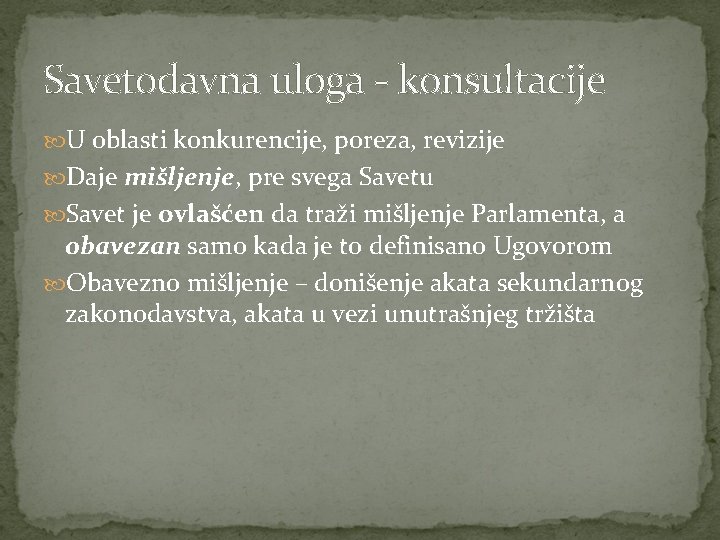 Savetodavna uloga - konsultacije

• U oblasti konkurencije, poreza, revizije
• Daje mišljenje, pre svega Savetu
• Savet je ovlašćen da traži mišljenje Parlamenta, a obavezan samo kada je to definisano Ugovorom
• Obavezno mišljenje – donišenje akata sekundarnog zakonodavstva, akata u vezi unutrašnjeg tržišta